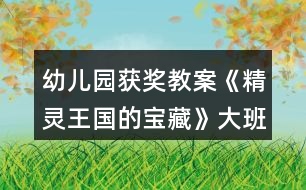 幼儿园获奖教案《精灵王国的宝藏》大班